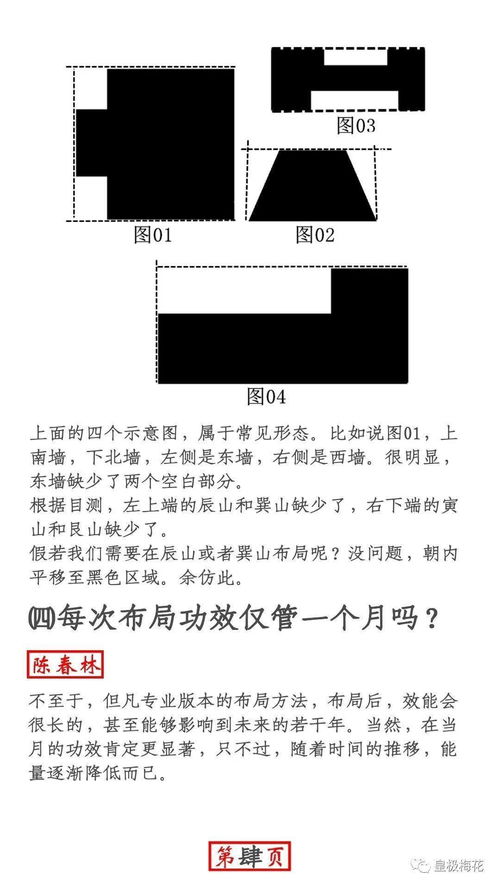 图03

图01

图02

图04

上面的四个示意图，属于常见形态。比如说图01，上南墙，下北墙，左侧是东墙，右侧是西墙。很明显，东墙缺少了两个空白部分。
根据目测，左上端的辰山和巽山缺少了，右下端的寅山和艮山缺少了。
假若我们需要在辰山或者巽山布局呢？没问题，朝内平移至黑色区域。余仿此。

㈣每次布局功效仅管一个月吗？

陈春林

不至于，但凡专业版本的布局方法，布局后，效能会很长的，甚至能够影响到未来的若干年。当然，在当月的功效肯定更显著，只不过，随着时间的推移，能量逐渐降低而已。

第肆页

皇极梅花